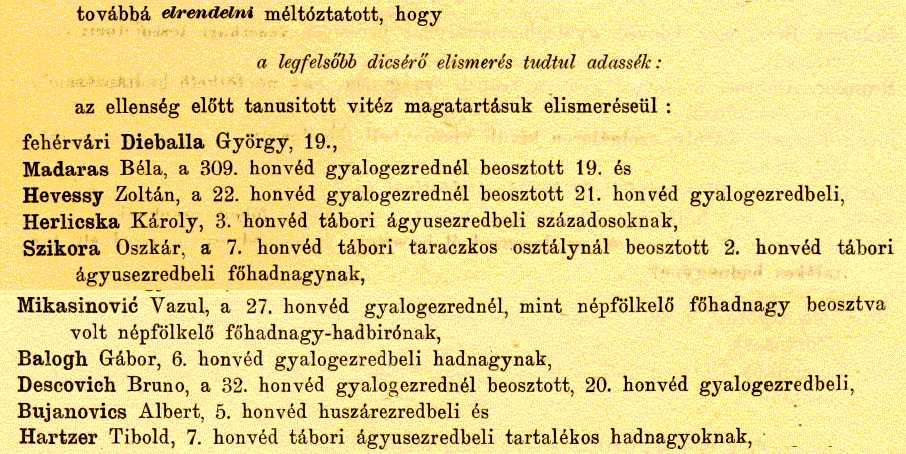 továbbá elrendelni méltóztatott, hogy

a legfelsőbb dicsérő elismerés tudtul adassék:

az ellenség előtt tanusitott vitéz magatartásuk elismeréseül:

fehérvári Dieballa György, 19.,
Madaras Béla, a 309. honvéd gyalogezrednél beosztott 19. és
Hevessy Zoltán, a 22. honvéd gyalogezrednél beosztott 21. honvéd gyalogezredbeli,
Herlicska Károly, 3. honvéd tábori ágyusezredbeli századosoknak,
Szikora Oszkár, a 7. honvéd tábori taraczkos osztálynál beosztott 2. honvéd tábori ágyusezredbeli főhadnagynak,
Mikasinović Vazul, a 27. honvéd gyalogezrednél, mint népfölkelő főhadnagy beosztva volt népfölkelő főhadnagy-hadbirónak,
Balogh Gábor, 6. honvéd gyalogezredbeli hadnagynak,
Descovich Bruno, a 32. honvéd gyalogezrednél beosztott, 20. honvéd gyalogezredbeli,
Bujanovics Albert, 5. honvéd huszárezredbeli és
Hartzer Tibold, 7. honvéd tábori ágyusezredbeli tartalékos hadnagyoknak,